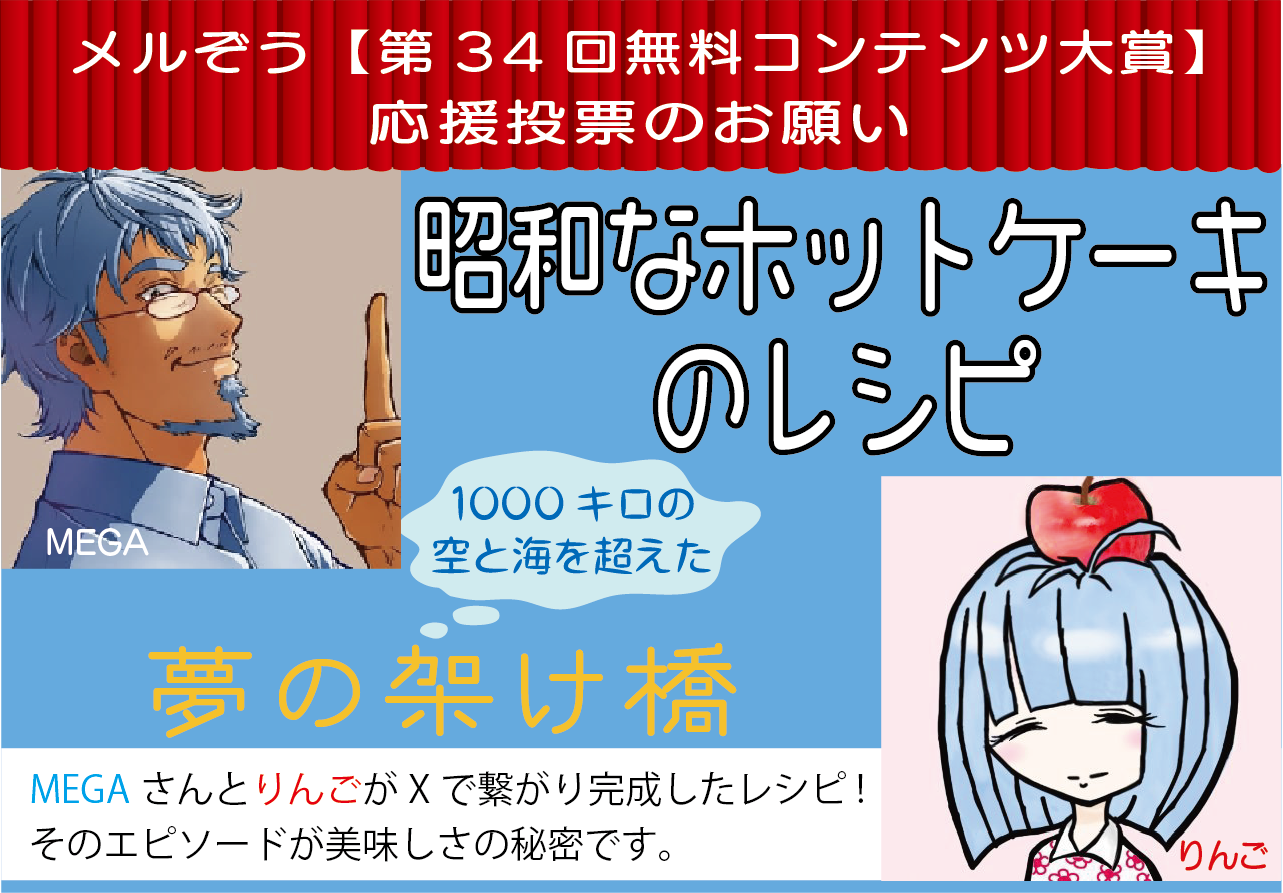 メルぞう【第34回無料コンテンツ大賞】
応援投票のお願い

昭和なホットケーキのレシピ

MEGA

1000キロの空と海を超えた

夢の架け橋

MEGAさんとりんごがXで繋がり完成したレシピ！
そのエピソードが美味しさの秘密です。

りんご